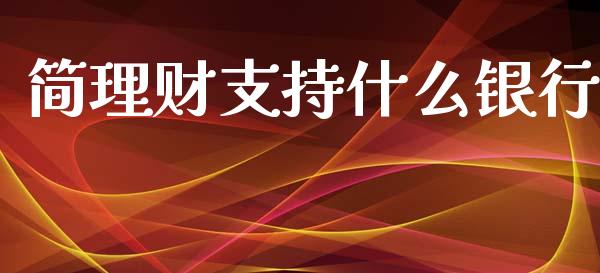 简理财支持什么银行